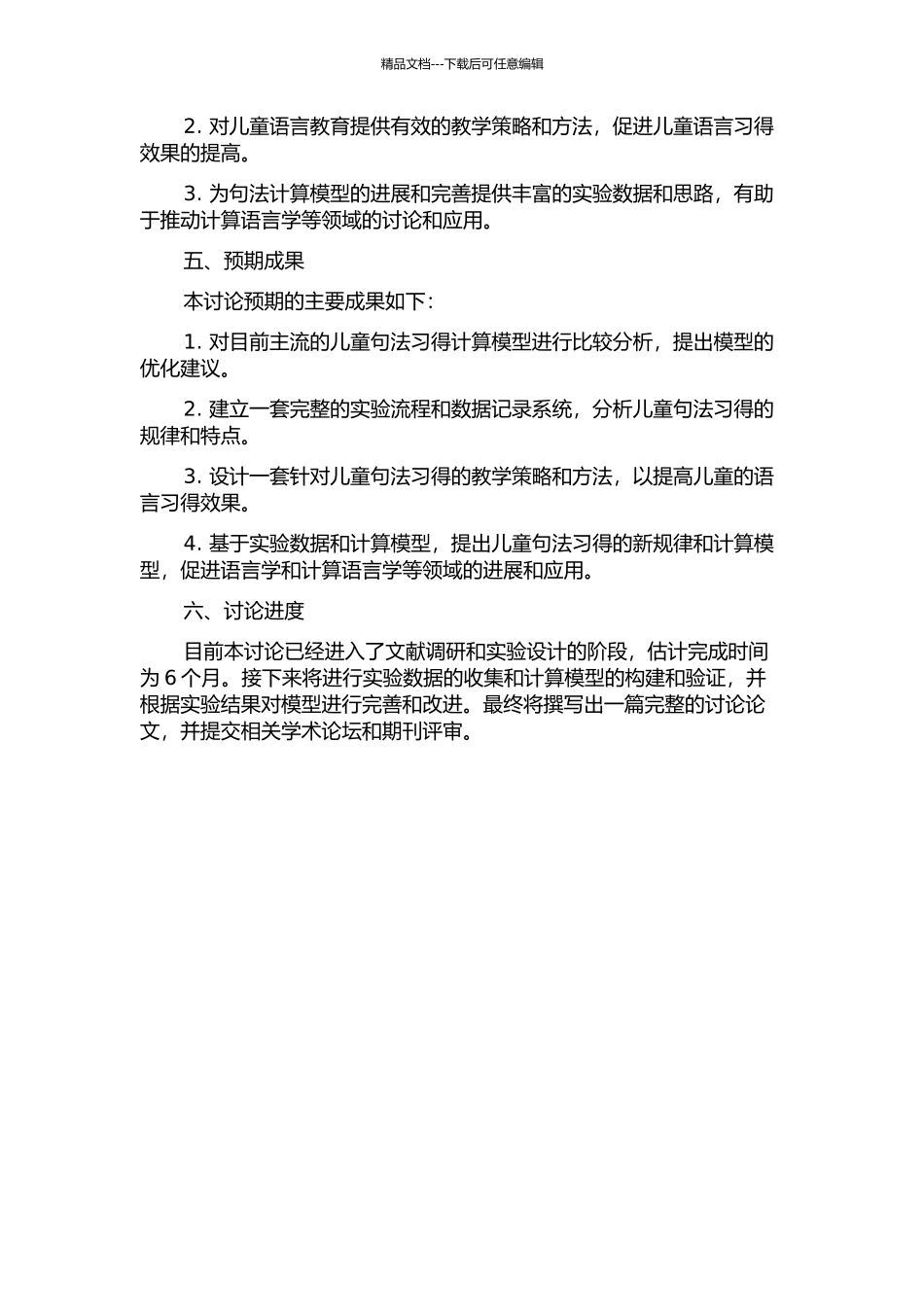 精品文档---下载后可任意编辑

2. 对儿童语言教育提供有效的教学策略和方法，促进儿童语言习得效果的提高。

3. 为句法计算模型的进展和完善提供丰富的实验数据和思路，有助于推动计算语言学等领域的讨论和应用。

五、预期成果

本讨论预期的主要成果如下：

1. 对目前主流的儿童句法习得计算模型进行比较分析，提出模型的优化建议。

2. 建立一套完整的实验流程和数据记录系统，分析儿童句法习得的规律和特点。

3. 设计一套针对儿童句法习得的教学策略和方法，以提高儿童的语言习得效果。

4. 基于实验数据和计算模型，提出儿童句法习得的新规律和计算模型，促进语言学和计算语言学等领域的进展和应用。

六、讨论进度

目前本讨论已经进入了文献调研和实验设计的阶段，估计完成时间为 6 个月。接下来将进行实验数据的收集和计算模型的构建和验证，并根据实验结果对模型进行完善和改进。最终将撰写出一篇完整的讨论论文，并提交相关学术论坛和期刊评审。